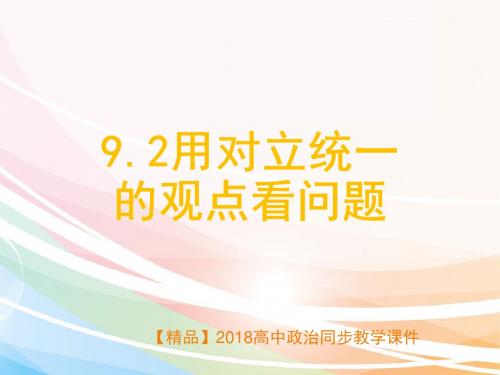 9.2用对立统一的观点看问题

【精品】2018高中政治同步教学课件